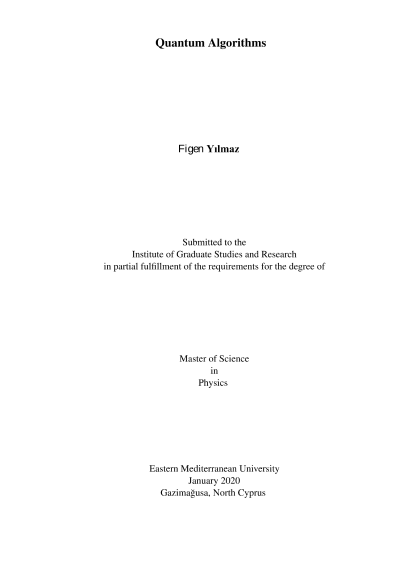 Quantum Algorithms

Figen Yılmaz

Submitted to the
Institute of Graduate Studies and Research
in partial fulfillment of the requirements for the degree of

Master of Science
in
Physics

Eastern Mediterranean University
January 2020
Gazimağusa, North Cyprus